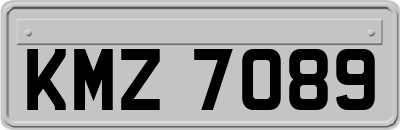 KMZ 7089